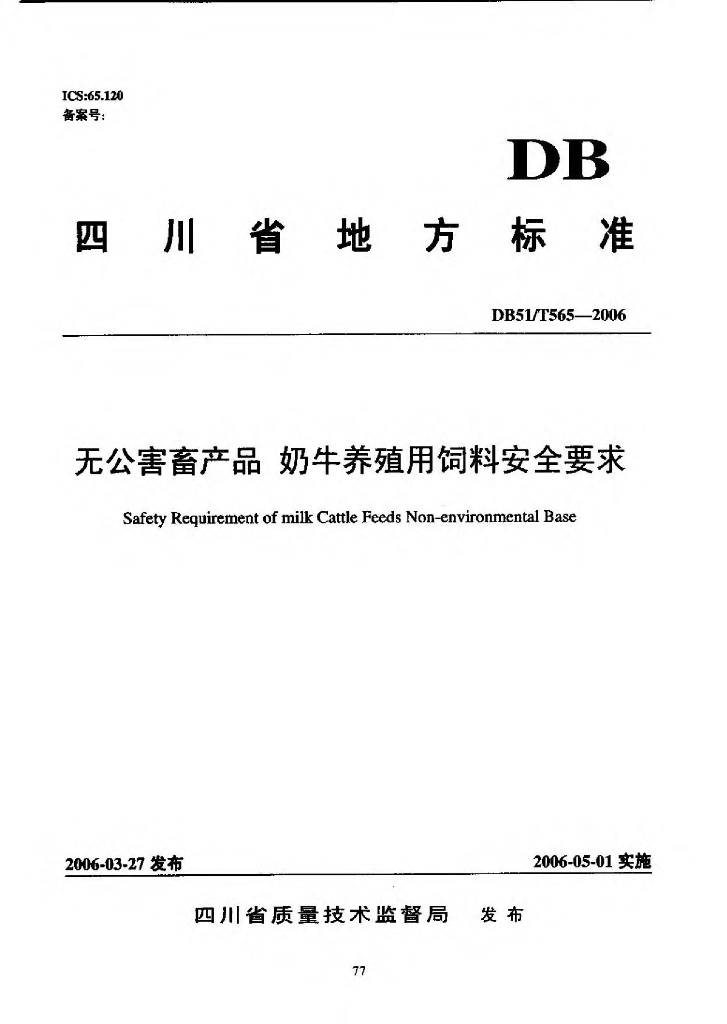 ICS:65.120
备案号:

DB

四川省地方标准

DB51/T565—2006

无公害畜产品 奶牛养殖用饲料安全要求

Safety Requirement of milk Cattle Feeds Non-environmental Base

2006-03-27 发布

2006-05-01 实施

四川省质量技术监督局 发布

77